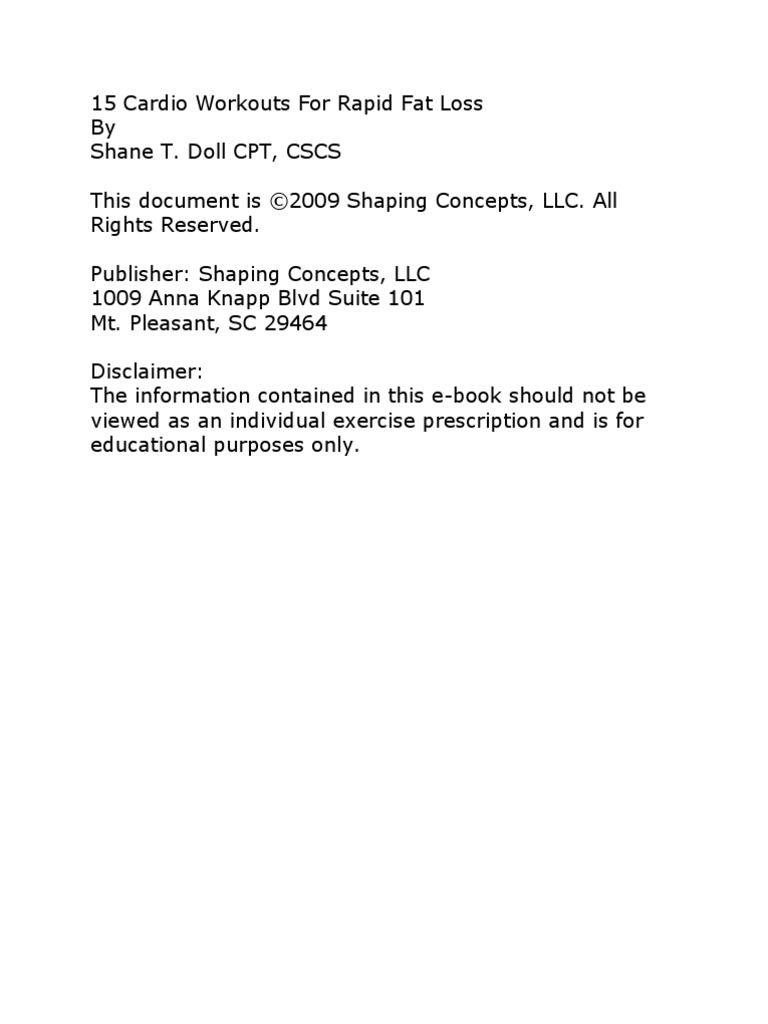 15 Cardio Workouts For Rapid Fat Loss
By
Shane T. Doll CPT, CSCS

This document is ©2009 Shaping Concepts, LLC. All Rights Reserved.

Publisher: Shaping Concepts, LLC
1009 Anna Knapp Blvd Suite 101
Mt. Pleasant, SC 29464

Disclaimer:
The information contained in this e-book should not be viewed as an individual exercise prescription and is for educational purposes only.